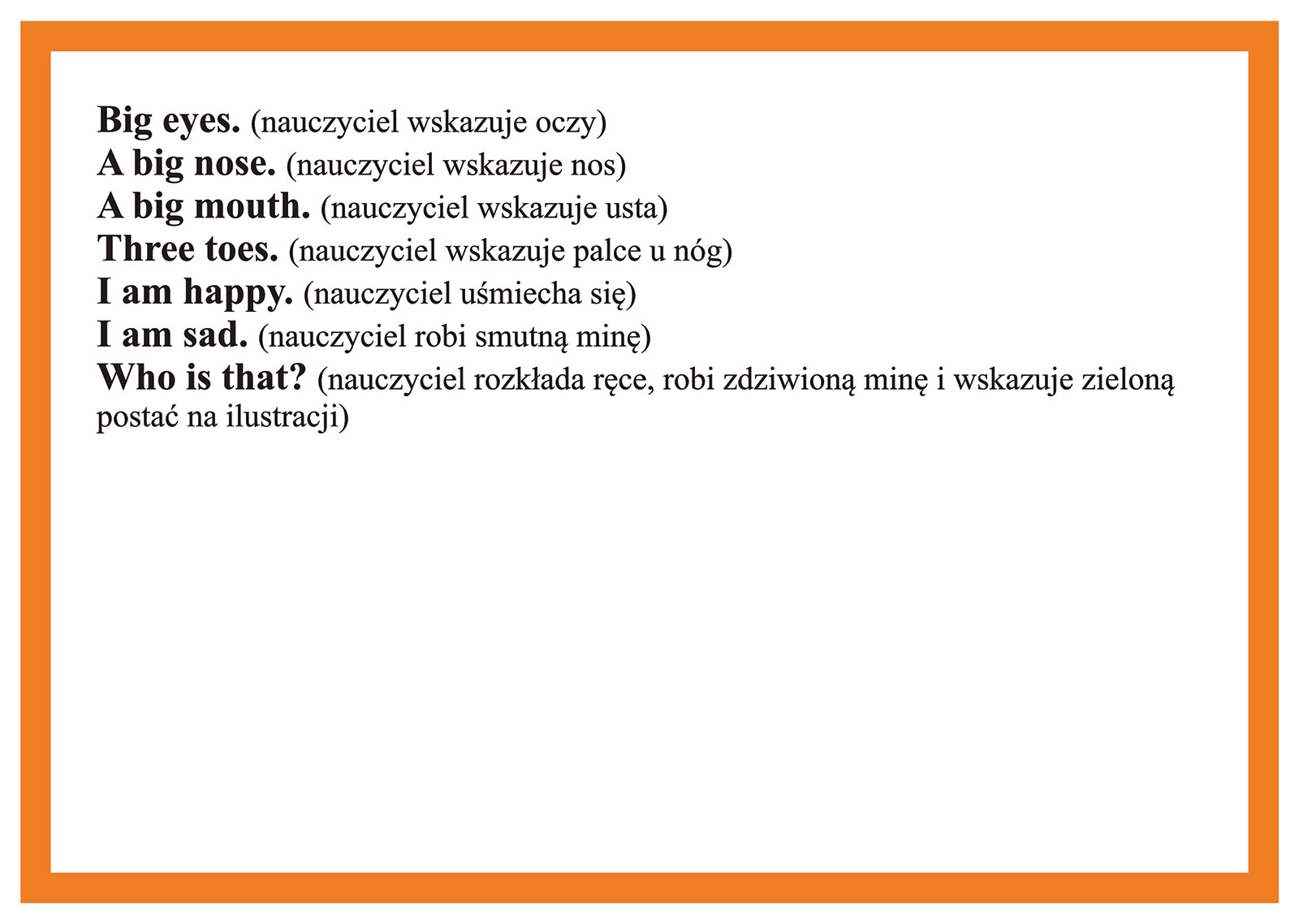 Big eyes. (nauczyciel wskazuje oczy)
A big nose. (nauczyciel wskazuje nos)
A big mouth. (nauczyciel wskazuje usta)
Three toes. (nauczyciel wskazuje palce u nóg)
I am happy. (nauczyciel uśmiecha się)
I am sad. (nauczyciel robi smutną minę)
Who is that? (nauczyciel rozkłada ręce, robi zdziwioną minę i wskazuje zieloną postać na ilustracji)